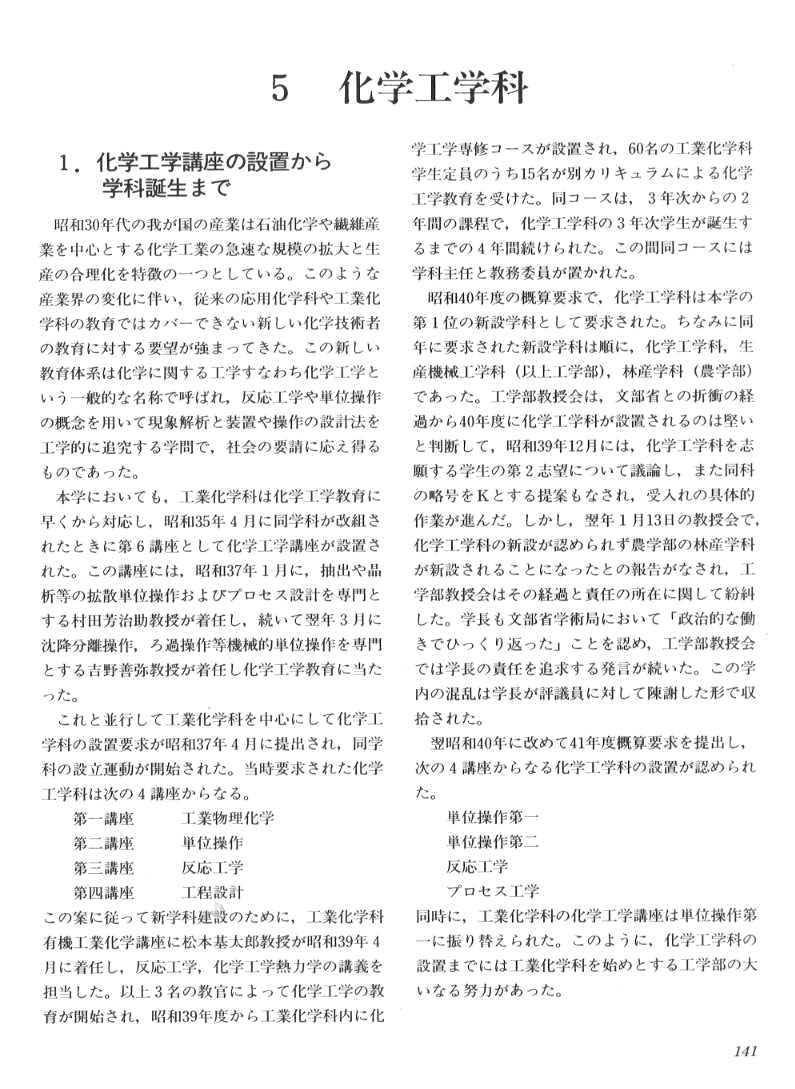 5　化学工学科

1．化学工学講座の設置から学科誕生まで

昭和30年代の我が国の産業は石油化学や繊維産業を中心とする化学工業の急速な規模の拡大と生産の合理化を特徴の一つとしている。このような産業界の変化に伴い，従来の応用化学科や工業化学科の教育ではカバーできない新しい化学技術者の教育に対する要望が強まってきた。この新しい教育体系は化学に関する工学すなわち化学工学という一般的な名称で呼ばれ，反応工学や単位操作の概念を用いて現象解析と装置や操作の設計法を工学的に追究する学問で，社会の要請に応え得るものであった。

本学においても，工業化学科は化学工学教育に早くから対応し，昭和35年4月に同学科が改組されたときに第6講座として化学工学講座が設置された。この講座には，昭和37年1月に，抽出や晶析等の拡散単位操作およびプロセス設計を専門とする村田芳治助教授が着任し，続いて翌年3月に沈降分離操作，ろ過操作等機械的単位操作を専門とする吉野善弥教授が着任し化学工学教育に当たった。

これと並行して工業化学科を中心にして化学工学科の設置要求が昭和37年4月に提出され，同学科の設立運動が開始された。当時要求された化学工学科は次の4講座からなる。

第一講座　　工業物理化学
第二講座　　単位操作
第三講座　　反応工学
第四講座　　工程設計

この案に従って新学科建設のために，工業化学科有機工業化学講座に松本基太郎教授が昭和39年4月に着任し，反応工学，化学工学熱力学の講義を担当した。以上3名の教官によって化学工学の教育が開始され，昭和39年度から工業化学科内に化学工学専修コースが設置され，60名の工業化学科学生定員のうち15名が別カリキュラムによる化学工学教育を受けた。同コースは，3年次からの2年間の課程で，化学工学科の3年次学生が誕生するまでの4年間続けられた。この間同コースには学科主任と教務委員が置かれた。

昭和40年度の概算要求で，化学工学科は本学の第1位の新設学科として要求された。ちなみに同年に要求された新設学科は順に，化学工学科，生産機械工学科（以上工学部），林産学科（農学部）であった。工学部教授会は，文部省との折衝の経過から40年度に化学工学科が設置されるのは堅いと判断して，昭和39年12月には，化学工学科を志願する学生の第2志望について議論し，また同科の略号をKとする提案もなされ，受入れの具体的作業が進んだ。しかし，翌年1月13日の教授会で，化学工学科の新設が認められず農学部の林産学科が新設されることになったとの報告がなされ，工学部教授会はその経過と責任の所在に関して紛糾した。学長も文部省学術局において「政治的な働きでひっくり返った」ことを認め，工学部教授会では学長の責任を追求する発言が続いた。この学内の混乱は学長が評議員に対して陳謝した形で収拾された。

翌昭和40年に改めて41年度概算要求を提出し，次の4講座からなる化学工学科の設置が認められた。

単位操作第一
単位操作第二
反応工学
プロセス工学

同時に，工業化学科の化学工学講座は単位操作第一に振り替えられた。このように，化学工学科の設置までには工業化学科を始めとする工学部の大いなる努力があった。

141